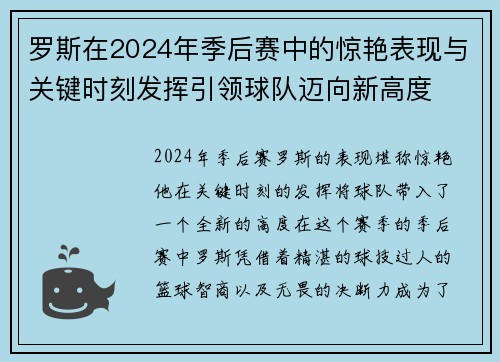 罗斯在2024年季后赛中的惊艳表现与关键时刻发挥引领球队迈向新高度

2024年季后赛罗斯的表现堪称惊艳他在关键时刻的发挥将球队带入了一个全新的高度在这个赛季的季后赛中罗斯凭借着精湛的球技过人的篮球智商以及无畏的决断力成为了